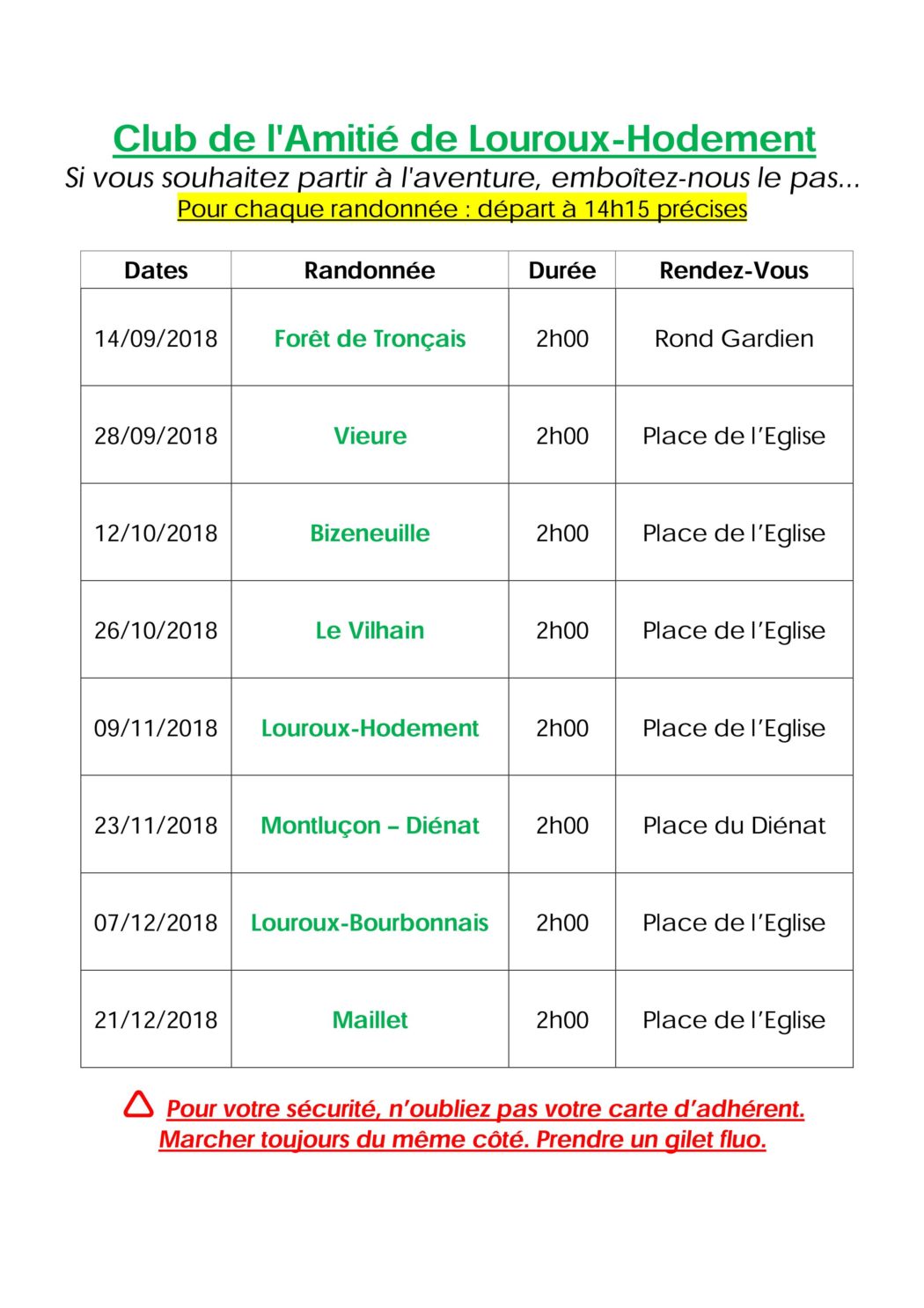 Club de l'Amitié de Louroux-Hodement

Si vous souhaitez partir à l'aventure, emboîtez-nous le pas...

Pour chaque randonnée : départ à 14h15 précises

| Dates | Randonnée | Durée | Rendez-Vous |
|---|---|---|---|
| 14/09/2018 | Forêt de Tronçais | 2h00 | Rond Gardien |
| 28/09/2018 | Vieure | 2h00 | Place de l'Eglise |
| 12/10/2018 | Bizeneuille | 2h00 | Place de l'Eglise |
| 26/10/2018 | Le Vilhain | 2h00 | Place de l'Eglise |
| 09/11/2018 | Louroux-Hodement | 2h00 | Place de l'Eglise |
| 23/11/2018 | Montluçon – Diénat | 2h00 | Place du Diénat |
| 07/12/2018 | Louroux-Bourbonnais | 2h00 | Place de l'Eglise |
| 21/12/2018 | Maillet | 2h00 | Place de l'Eglise |

Pour votre sécurité, n'oubliez pas votre carte d'adhérent. Marcher toujours du même côté. Prendre un gilet fluo.